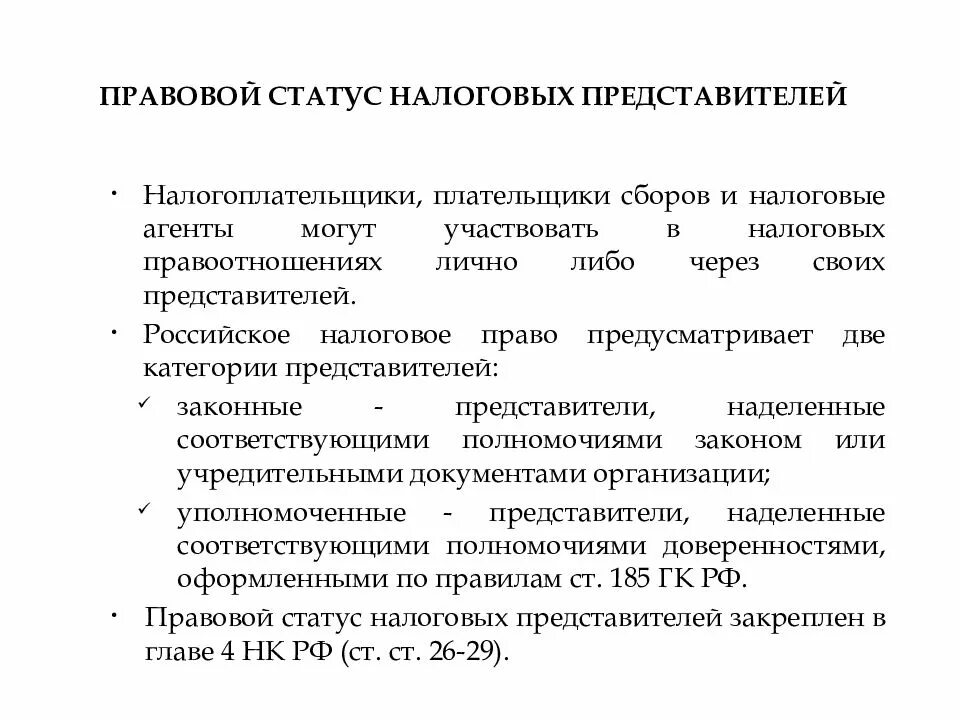 ПРАВОВОЙ СТАТУС НАЛОГОВЫХ ПРЕДСТАВИТЕЛЕЙ

• Налогоплательщики, плательщики сборов и налоговые агенты могут участвовать в налоговых правоотношениях лично либо через своих представителей.

• Российское налоговое право предусматривает две категории представителей:

✓ законные - представители, наделенные соответствующими полномочиями законом или учредительными документами организации;

✓ уполномоченные - представители, наделенные соответствующими полномочиями доверенностями, оформленными по правилам ст. 185 ГК РФ.

• Правовой статус налоговых представителей закреплен в главе 4 НК РФ (ст. ст. 26-29).